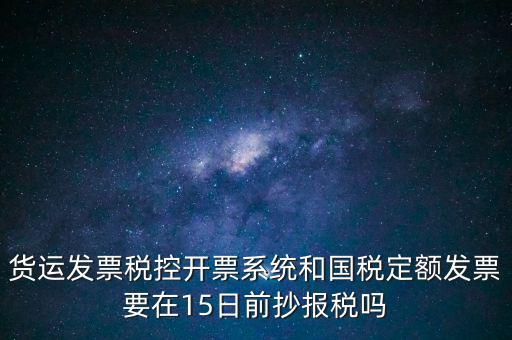 货运发票税控开票系统和国税定额发票要在15日前抄报税吗